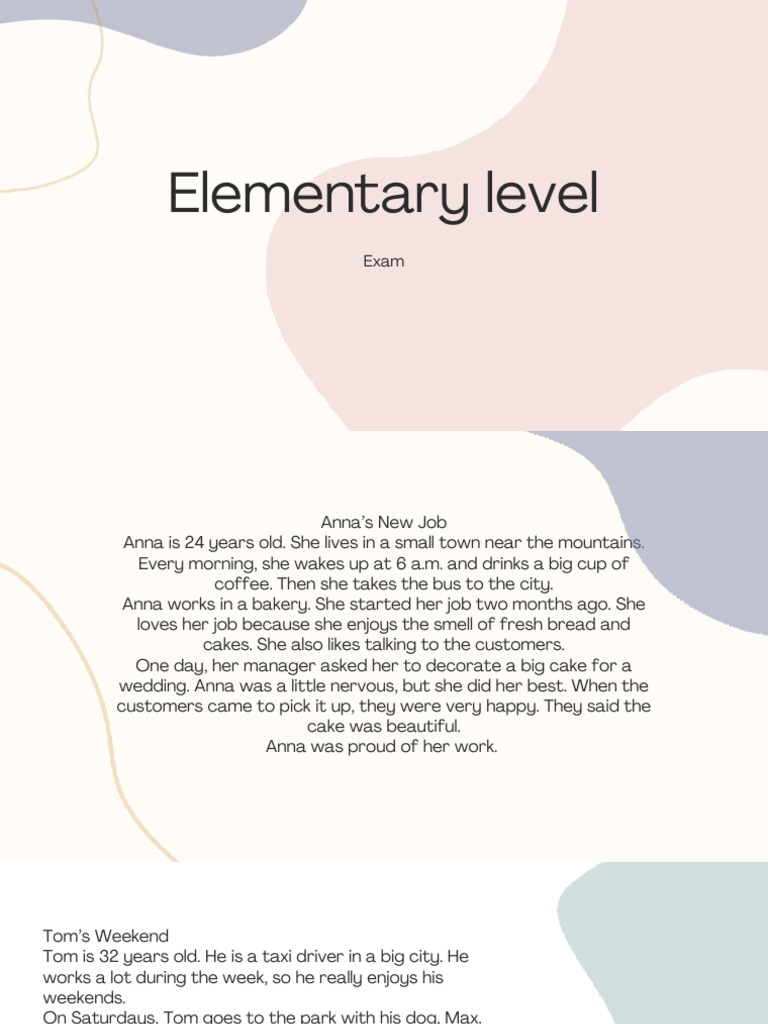 Elementary level

Exam

Anna's New Job
Anna is 24 years old. She lives in a small town near the mountains. Every morning, she wakes up at 6 a.m. and drinks a big cup of coffee. Then she takes the bus to the city.
Anna works in a bakery. She started her job two months ago. She loves her job because she enjoys the smell of fresh bread and cakes. She also likes talking to the customers.
One day, her manager asked her to decorate a big cake for a wedding. Anna was a little nervous, but she did her best. When the customers came to pick it up, they were very happy. They said the cake was beautiful.
Anna was proud of her work.

Tom's Weekend
Tom is 32 years old. He is a taxi driver in a big city. He works a lot during the week, so he really enjoys his weekends.
On Saturdays, Tom goes to the park with his dog, Max.